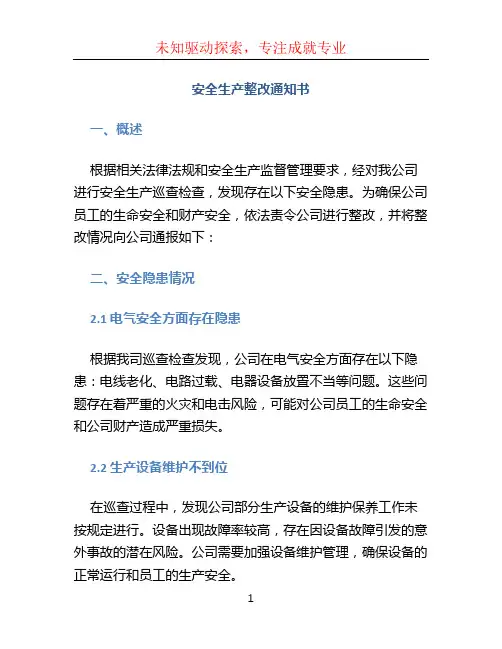 未知驱动探索，专注成就专业

安全生产整改通知书

一、概述

根据相关法律法规和安全生产监督管理要求，经对我公司进行安全生产巡查检查，发现存在以下安全隐患。为确保公司员工的生命安全和财产安全，依法责令公司进行整改，并将整改情况向公司通报如下：

二、安全隐患情况

2.1 电气安全方面存在隐患

根据我司巡查检查发现，公司在电气安全方面存在以下隐患：电线老化、电路过载、电器设备放置不当等问题。这些问题存在着严重的火灾和电击风险，可能对公司员工的生命安全和公司财产造成严重损失。

2.2 生产设备维护不到位

在巡查过程中，发现公司部分生产设备的维护保养工作未按规定进行。设备出现故障率较高，存在因设备故障引发的意外事故的潜在风险。公司需要加强设备维护管理，确保设备的正常运行和员工的生产安全。

1